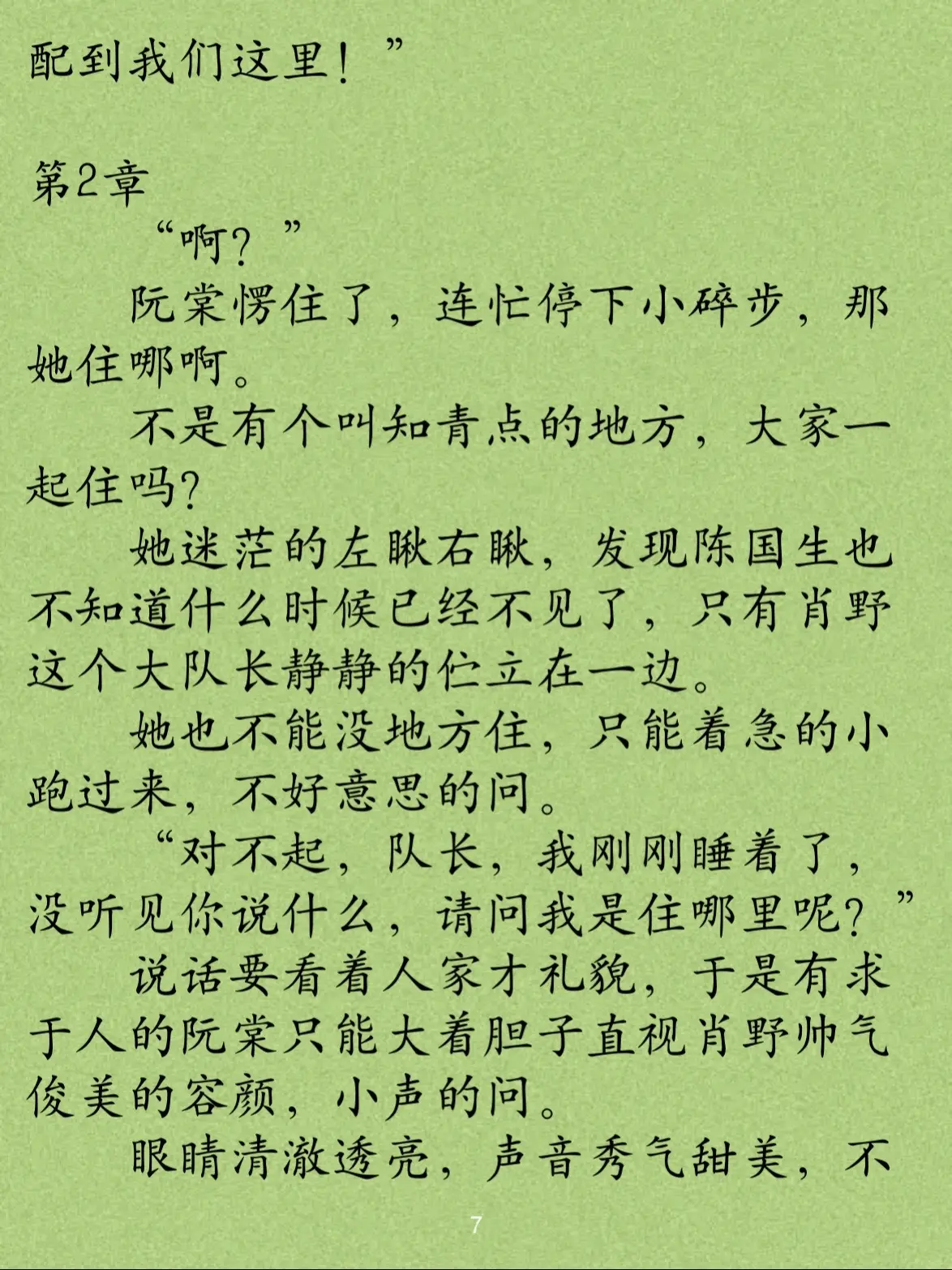 配到我们这里！”

第2章

“啊？”

阮棠愣住了，连忙停下小碎步，那她住哪啊。

不是有个叫知青点的地方，大家一起住吗？

她迷茫的左瞅右瞅，发现陈国生也不知道什么时候已经不见了，只有肖野这个大队长静静的伫立在一边。

她也不能没地方住，只能着急的小跑过来，不好意思的问。

“对不起，队长，我刚刚睡着了，没听见你说什么，请问我是住哪里呢？”

说话要看着人家才礼貌，于是有求于人的阮棠只能大着胆子直视肖野帅气俊美的容颜，小声的问。

眼睛清澈透亮，声音秀气甜美，不

7